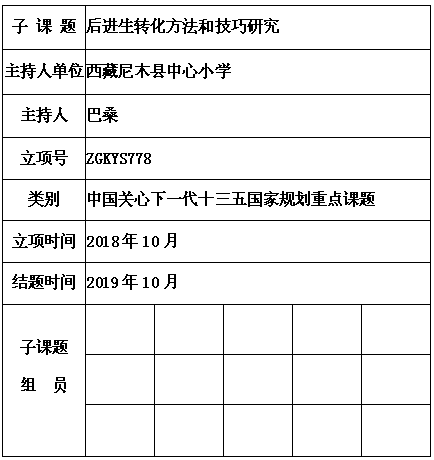 | 子 课 题 | 后进生转化方法和技巧研究 | | | | |
|---|---|---|---|---|---|
| 主持人单位 | 西藏尼木县中心小学 | | | | |
| 主持人 | 巴桑 | | | | |
| 立项号 | ZGKYS778 | | | | |
| 类别 | 中国关心下一代十三五国家规划重点课题 | | | | |
| 立项时间 | 2018年10月 | | | | |
| 结题时间 | 2019年10月 | | | | |
| 子课题 组 员 | | | | | |
| | | | | | |
| | | | | | |